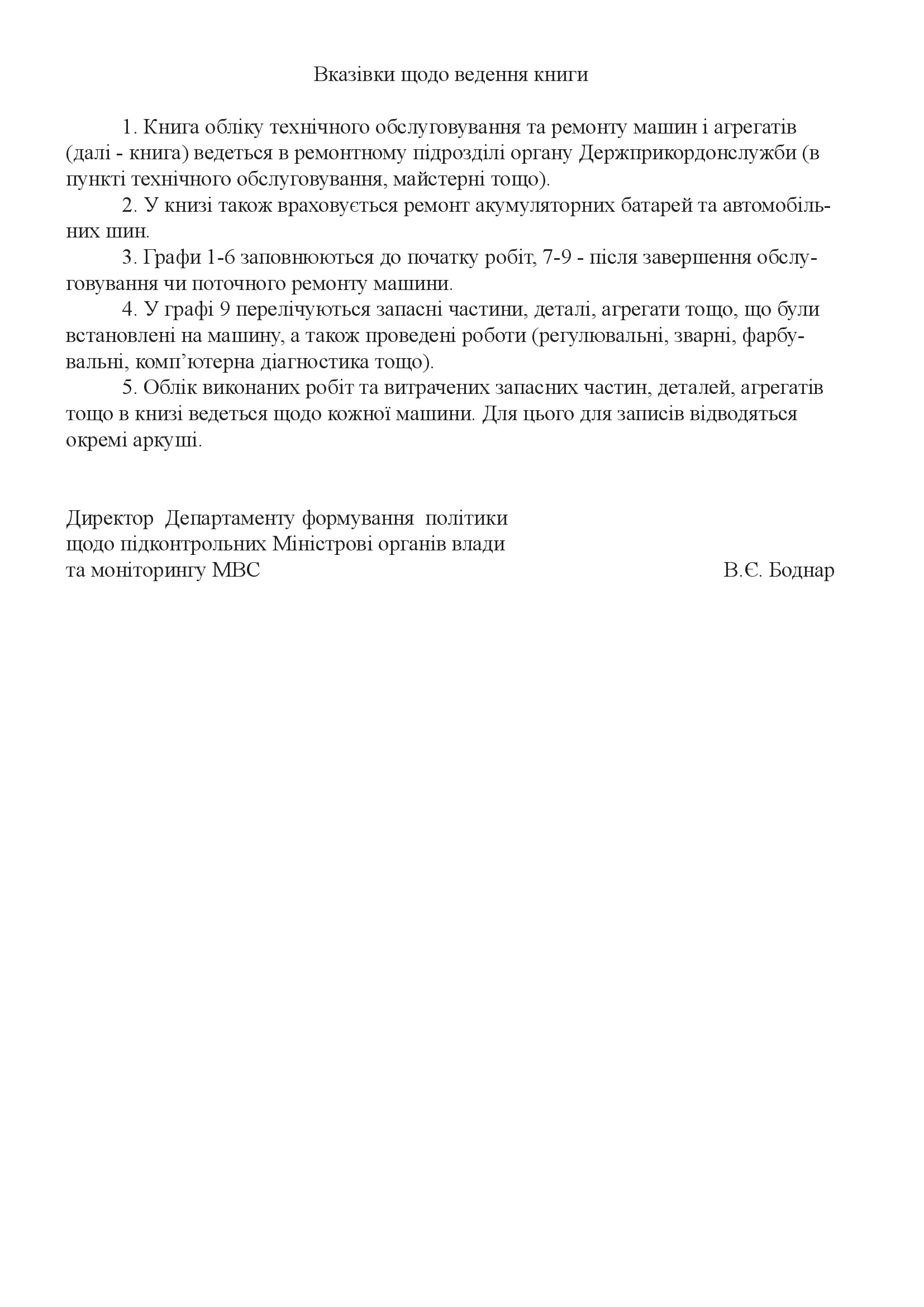 Вказівки щодо ведення книги

1. Книга обліку технічного обслуговування та ремонту машин і агрегатів (далі - книга) ведеться в ремонтному підрозділі органу Держприкордонслужби (в пункті технічного обслуговування, майстерні тощо).

2. У книзі також враховується ремонт акумуляторних батарей та автомобільних шин.

3. Графи 1-6 заповнюються до початку робіт, 7-9 - після завершення обслуговування чи поточного ремонту машини.

4. У графі 9 перелічуються запасні частини, деталі, агрегати тощо, що були встановлені на машину, а також проведені роботи (регулювальні, зварні, фарбувальні, комп’ютерна діагностика тощо).

5. Облік виконаних робіт та витрачених запасних частин, деталей, агрегатів тощо в книзі ведеться щодо кожної машини. Для цього для записів відводяться окремі аркуші.

Директор Департаменту формування політики щодо підконтрольних Міністрові органів влади та моніторингу МВС

В.Є. Боднар